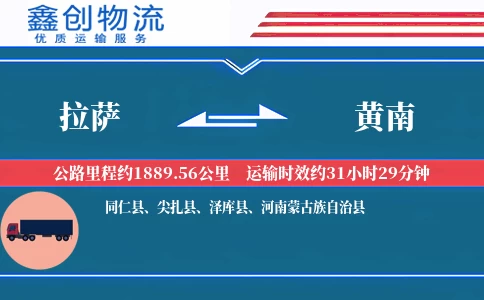 鑫创物流
优质运输服务

拉萨

黄南

公路里程约1889.56公里　运输时效约31小时29分钟

同仁县、尖扎县、泽库县、河南蒙古族自治县